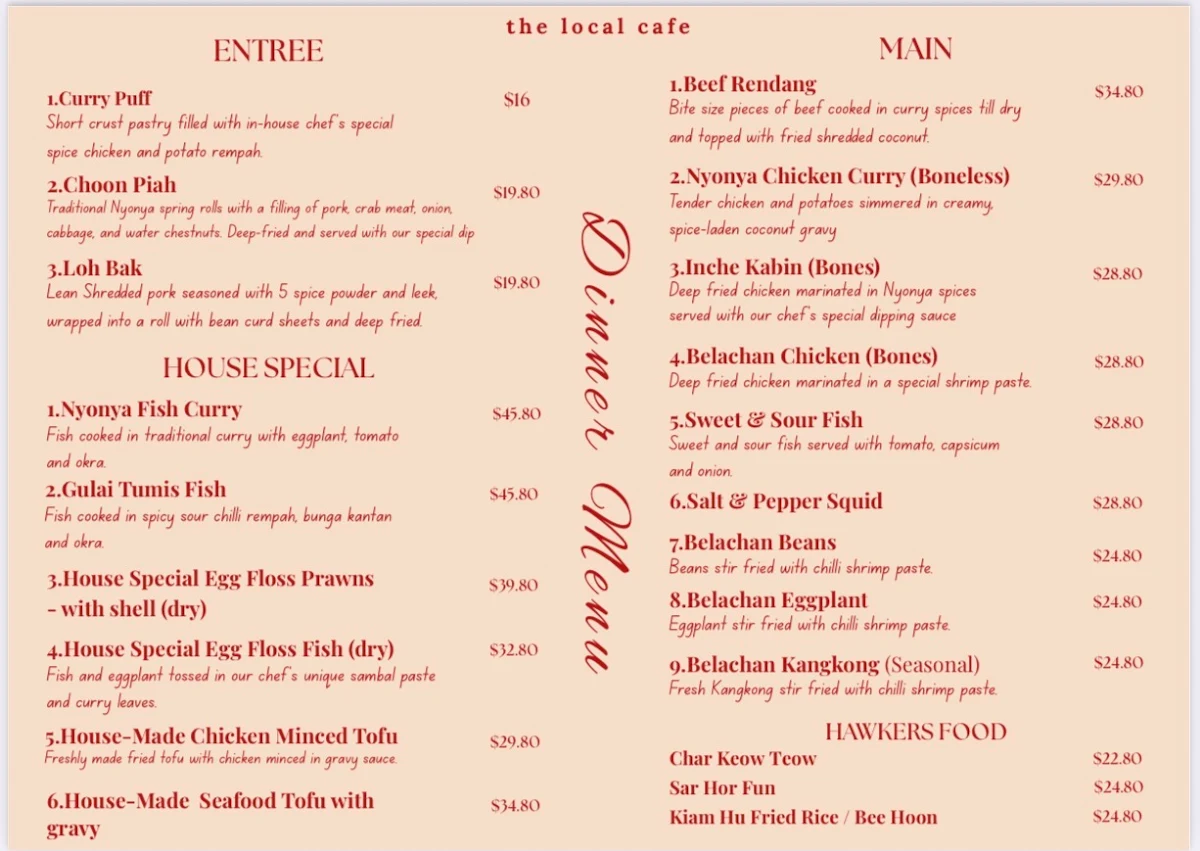 the local cafe

ENTREE

1.Curry Puff $16
Short crust pastry filled with in-house chef's special spice chicken and potato rempah.

2.Choon Piah $19.80
Traditional Nyonya spring rolls with a filling of pork, crab meat, onion, cabbage, and water chestnuts. Deep-fried and served with our special dip

3.Loh Bak $19.80
Lean Shredded pork seasoned with 5 spice powder and leek, wrapped into a roll with bean curd sheets and deep fried.

HOUSE SPECIAL

1.Nyonya Fish Curry $45.80
Fish cooked in traditional curry with eggplant, tomato and okra.

2.Gulai Tumis Fish $45.80
Fish cooked in spicy sour chilli rempah, bunga kantan and okra.

3.House Special Egg Floss Prawns - with shell (dry) $39.80

4.House Special Egg Floss Fish (dry) $32.80
Fish and eggplant tossed in our chef's unique sambal paste and curry leaves.

5.House-Made Chicken Minced Tofu $29.80
Freshly made fried tofu with chicken minced in gravy sauce.

6.House-Made Seafood Tofu with gravy $34.80

Dinner Menu

MAIN

1.Beef Rendang $34.80
Bite size pieces of beef cooked in curry spices till dry and topped with fried shredded coconut.

2.Nyonya Chicken Curry (Boneless) $29.80
Tender chicken and potatoes simmered in creamy, spice-laden coconut gravy

3.Inche Kabin (Bones) $28.80
Deep fried chicken marinated in Nyonya spices served with our chef's special dipping sauce

4.Belachan Chicken (Bones) $28.80
Deep fried chicken marinated in a special shrimp paste.

5.Sweet & Sour Fish $28.80
Sweet and sour fish served with tomato, capsicum and onion.

6.Salt & Pepper Squid $28.80

7.Belachan Beans $24.80
Beans stir fried with chilli shrimp paste.

8.Belachan Eggplant $24.80
Eggplant stir fried with chilli shrimp paste.

9.Belachan Kangkong (Seasonal) $24.80
Fresh Kangkong stir fried with chilli shrimp paste.

HAWKERS FOOD

Char Keow Teow $22.80
Sar Hor Fun $24.80
Kiam Hu Fried Rice / Bee Hoon $24.80